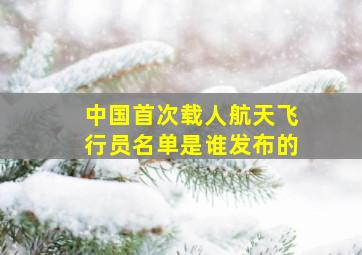 中国首次载人航天飞行员名单是谁发布的